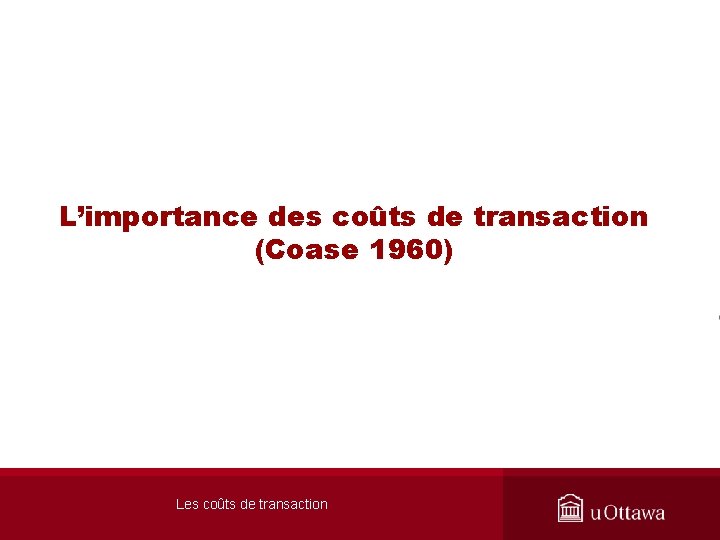 L’importance des coûts de transaction
(Coase 1960)

Les coûts de transaction

uOttawa